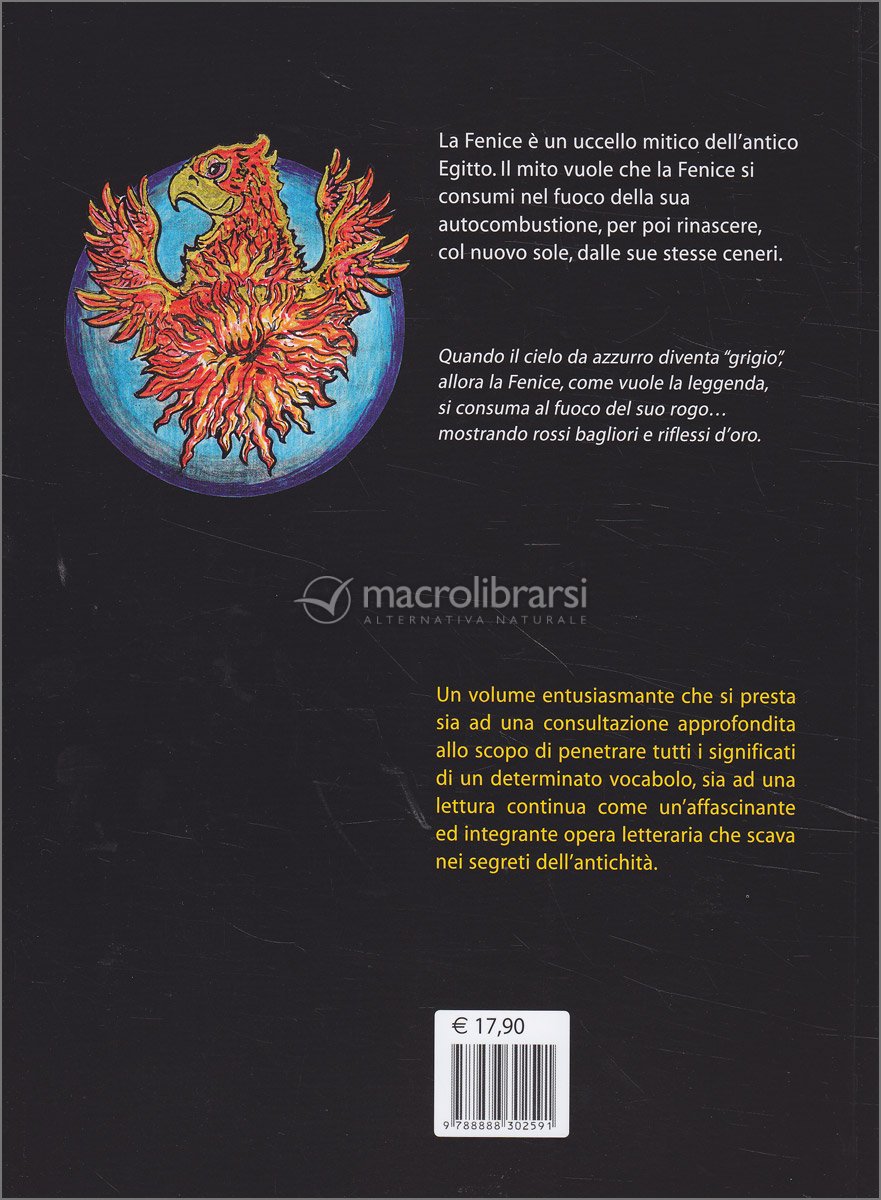 La Fenice è un uccello mitico dell'antico Egitto. Il mito vuole che la Fenice si consumi nel fuoco della sua autocombustione, per poi rinascere, col nuovo sole, dalle sue stesse ceneri.

Quando il cielo da azzurro diventa "grigio", allora la Fenice, come vuole la leggenda, si consuma al fuoco del suo rogo… mostrando rossi bagliori e riflessi d'oro.

Un volume entusiasmante che si presta sia ad una consultazione approfondita allo scopo di penetrare tutti i significati di un determinato vocabolo, sia ad una lettura continua come un'affascinante ed integrante opera letteraria che scava nei segreti dell'antichità.

€ 17,90

9 788888 302591

macrolibrarsi
ALTERNATIVA NATURALE